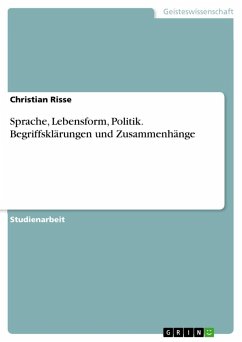 Geisteswissenschaft

Christian Risse

Sprache, Lebensform, Politik. Begriffsklärungen und Zusammenhänge

Studienarbeit

GRIN